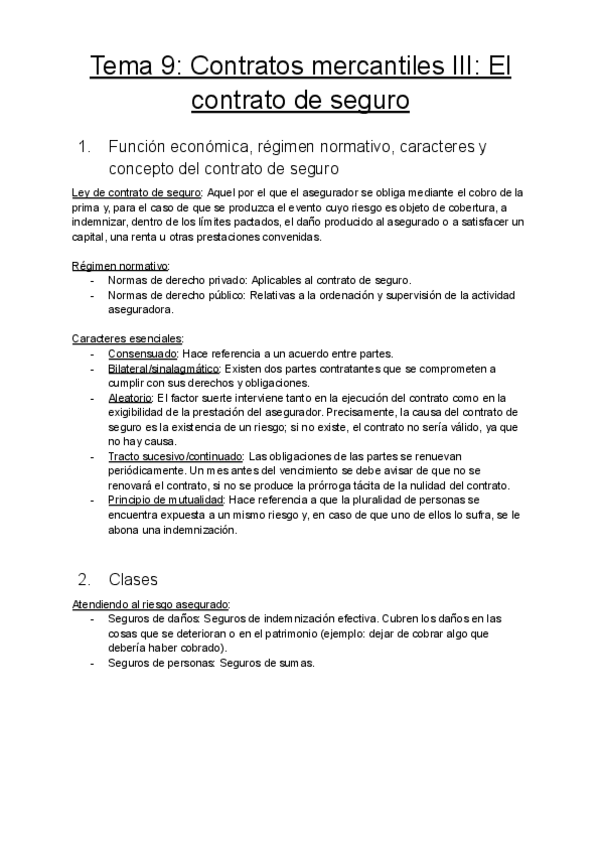 Tema 9: Contratos mercantiles III: El contrato de seguro

1. Función económica, régimen normativo, caracteres y concepto del contrato de seguro

Ley de contrato de seguro: Aquel por el que el asegurador se obliga mediante el cobro de la prima y, para el caso de que se produzca el evento cuyo riesgo es objeto de cobertura, a indemnizar, dentro de los límites pactados, el daño producido al asegurado o a satisfacer un capital, una renta u otras prestaciones convenidas.

Régimen normativo:
- Normas de derecho privado: Aplicables al contrato de seguro.
- Normas de derecho público: Relativas a la ordenación y supervisión de la actividad aseguradora.

Caracteres esenciales:
- Consensuado: Hace referencia a un acuerdo entre partes.
- Bilateral/sinalagmático: Existen dos partes contratantes que se comprometen a cumplir con sus derechos y obligaciones.
- Aleatorio: El factor suerte interviene tanto en la ejecución del contrato como en la exigibilidad de la prestación del asegurador. Precisamente, la causa del contrato de seguro es la existencia de un riesgo; si no existe, el contrato no sería válido, ya que no hay causa.
- Tracto sucesivo/continuado: Las obligaciones de las partes se renuevan periódicamente. Un mes antes del vencimiento se debe avisar de que no se renovará el contrato, si no se produce la prórroga tácita de la nulidad del contrato.
- Principio de mutualidad: Hace referencia a que la pluralidad de personas se encuentra expuesta a un mismo riesgo y, en caso de que uno de ellos lo sufra, se le abona una indemnización.

2. Clases

Atendiendo al riesgo asegurado:
- Seguros de daños: Seguros de indemnización efectiva. Cubren los daños en las cosas que se deterioran o en el patrimonio (ejemplo: dejar de cobrar algo que debería haber cobrado).
- Seguros de personas: Seguros de sumas.